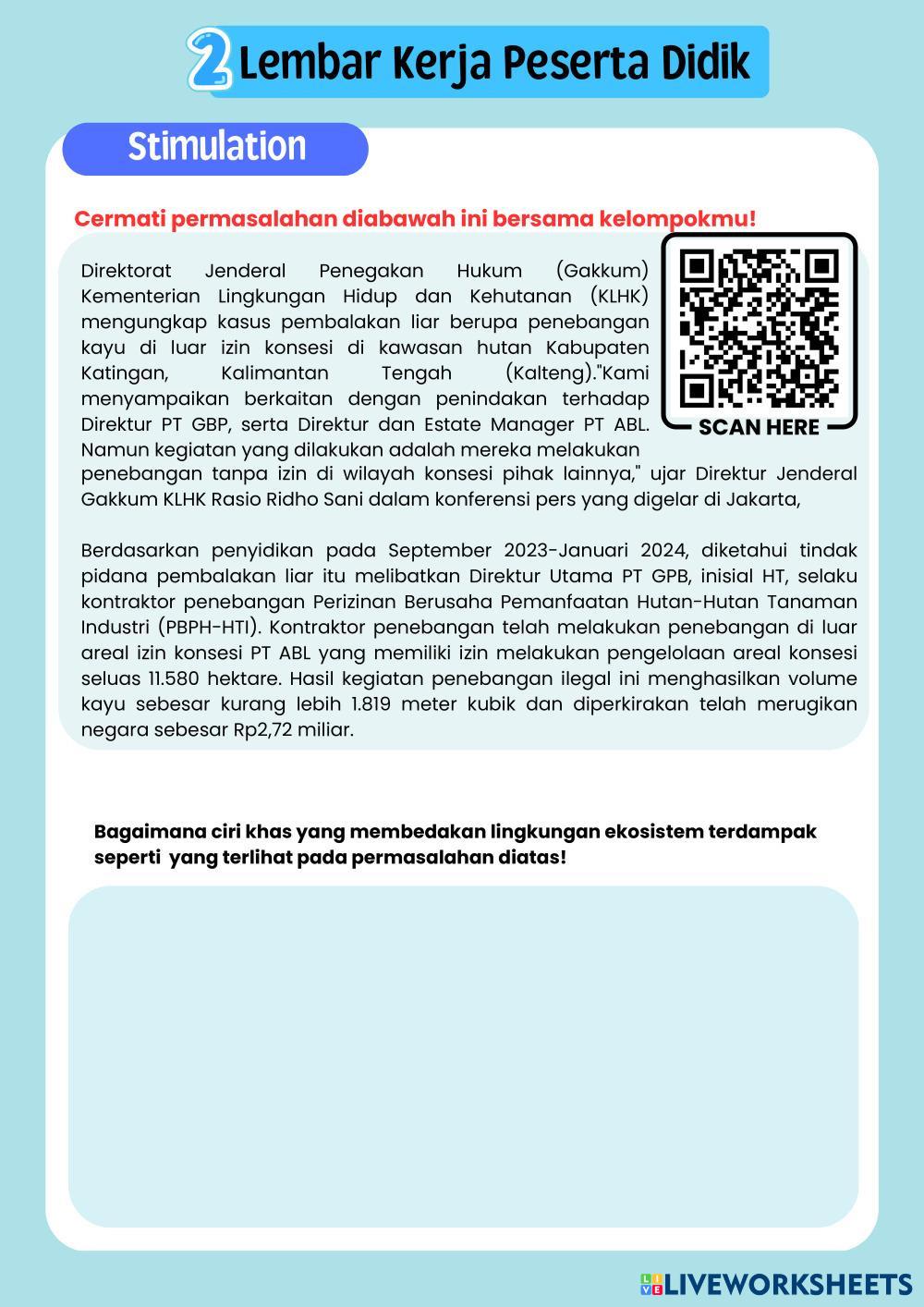 2 Lembar Kerja Peserta Didik

Stimulation

Cermati permasalahan diabawah ini bersama kelompokmu!

SCAN HERE

Direktorat Jenderal Penegakan Hukum (Gakkum) Kementerian Lingkungan Hidup dan Kehutanan (KLHK) mengungkap kasus pembalakan liar berupa penebangan kayu di luar izin konsesi di kawasan hutan Kabupaten Katingan, Kalimantan Tengah (Kalteng)."Kami menyampaikan berkaitan dengan penindakan terhadap Direktur PT GBP, serta Direktur dan Estate Manager PT ABL. Namun kegiatan yang dilakukan adalah mereka melakukan penebangan tanpa izin di wilayah konsesi pihak lainnya," ujar Direktur Jenderal Gakkum KLHK Rasio Ridho Sani dalam konferensi pers yang digelar di Jakarta,

Berdasarkan penyidikan pada September 2023-Januari 2024, diketahui tindak pidana pembalakan liar itu melibatkan Direktur Utama PT GPB, inisial HT, selaku kontraktor penebangan Perizinan Berusaha Pemanfaatan Hutan-Hutan Tanaman Industri (PBPH-HTI). Kontraktor penebangan telah melakukan penebangan di luar areal izin konsesi PT ABL yang memiliki izin melakukan pengelolaan areal konsesi seluas 11.580 hektare. Hasil kegiatan penebangan ilegal ini menghasilkan volume kayu sebesar kurang lebih 1.819 meter kubik dan diperkirakan telah merugikan negara sebesar Rp2,72 miliar.

Bagaimana ciri khas yang membedakan lingkungan ekosistem terdampak seperti yang terlihat pada permasalahan diatas!

LIVEWORKSHEETS